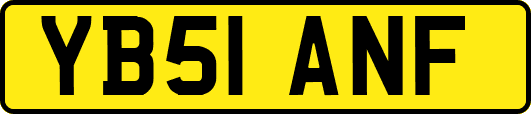 YB51 ANF